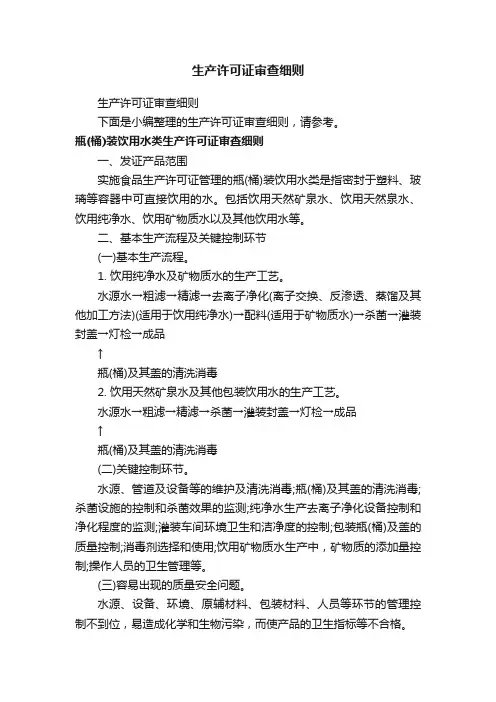 生产许可证审查细则

生产许可证审查细则

下面是小编整理的生产许可证审查细则，请参考。

瓶(桶)装饮用水类生产许可证审查细则

一、发证产品范围

实施食品生产许可证管理的瓶(桶)装饮用水类是指密封于塑料、玻璃等容器中可直接饮用的水。包括饮用天然矿泉水、饮用天然泉水、饮用纯净水、饮用矿物质水以及其他饮用水等。

二、基本生产流程及关键控制环节

(一)基本生产流程。

1. 饮用纯净水及矿物质水的生产工艺。

水源水→粗滤→精滤→去离子净化(离子交换、反渗透、蒸馏及其他加工方法)(适用于饮用纯净水)→配料(适用于矿物质水)→杀菌→灌装封盖→灯检→成品

↑

瓶(桶)及其盖的清洗消毒

2. 饮用天然矿泉水及其他包装饮用水的生产工艺。

水源水→粗滤→精滤→杀菌→灌装封盖→灯检→成品

↑

瓶(桶)及其盖的清洗消毒

(二)关键控制环节。

水源、管道及设备等的维护及清洗消毒;瓶(桶)及其盖的清洗消毒;杀菌设施的控制和杀菌效果的监测;纯净水生产去离子净化设备控制和净化程度的监测;灌装车间环境卫生和洁净度的控制;包装瓶(桶)及盖的质量控制;消毒剂选择和使用;饮用矿物质水生产中，矿物质的添加量控制;操作人员的卫生管理等。

(三)容易出现的质量安全问题。

水源、设备、环境、原辅材料、包装材料、人员等环节的管理控制不到位，易造成化学和生物污染，而使产品的卫生指标等不合格。